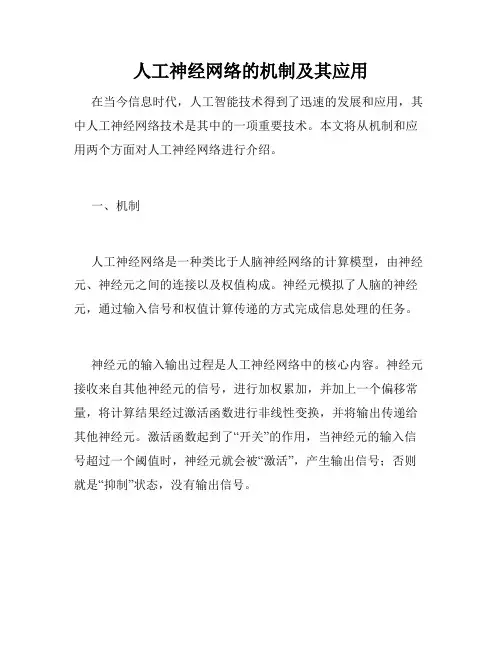 人工神经网络的机制及其应用

在当今信息时代，人工智能技术得到了迅速的发展和应用，其中人工神经网络技术是其中的一项重要技术。本文将从机制和应用两个方面对人工神经网络进行介绍。

一、机制

人工神经网络是一种类比于人脑神经网络的计算模型，由神经元、神经元之间的连接以及权值构成。神经元模拟了人脑的神经元，通过输入信号和权值计算传递的方式完成信息处理的任务。

神经元的输入输出过程是人工神经网络中的核心内容。神经元接收来自其他神经元的信号，进行加权累加，并加上一个偏移常量，将计算结果经过激活函数进行非线性变换，并将输出传递给其他神经元。激活函数起到了“开关”的作用，当神经元的输入信号超过一个阈值时，神经元就会被“激活”，产生输出信号；否则就是“抑制”状态，没有输出信号。